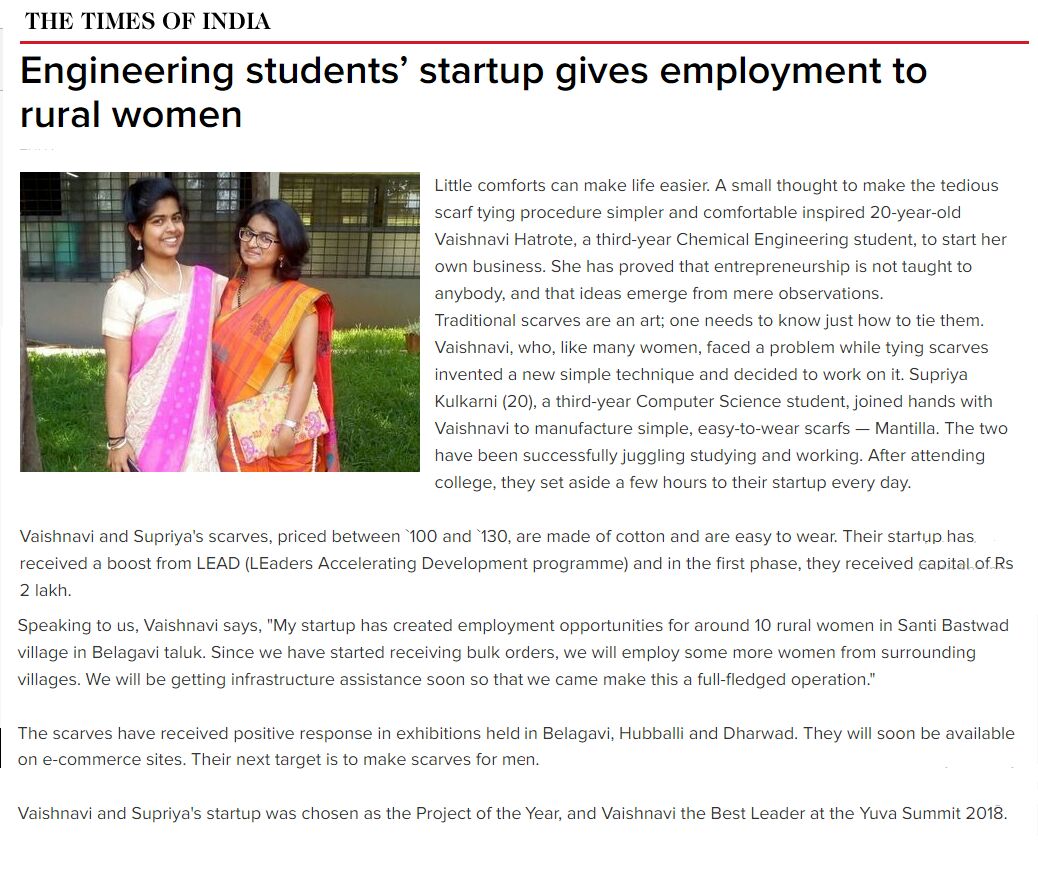 THE TIMES OF INDIA

Engineering students' startup gives employment to rural women

Little comforts can make life easier. A small thought to make the tedious scarf tying procedure simpler and comfortable inspired 20-year-old Vaishnavi Hatrote, a third-year Chemical Engineering student, to start her own business. She has proved that entrepreneurship is not taught to anybody, and that ideas emerge from mere observations.
Traditional scarves are an art; one needs to know just how to tie them. Vaishnavi, who, like many women, faced a problem while tying scarves invented a new simple technique and decided to work on it. Supriya Kulkarni (20), a third-year Computer Science student, joined hands with Vaishnavi to manufacture simple, easy-to-wear scarfs — Mantilla. The two have been successfully juggling studying and working. After attending college, they set aside a few hours to their startup every day.

Vaishnavi and Supriya's scarves, priced between `100 and `130, are made of cotton and are easy to wear. Their startup has received a boost from LEAD (LEaders Accelerating Development programme) and in the first phase, they received capital of Rs 2 lakh.

Speaking to us, Vaishnavi says, "My startup has created employment opportunities for around 10 rural women in Santi Bastwad village in Belagavi taluk. Since we have started receiving bulk orders, we will employ some more women from surrounding villages. We will be getting infrastructure assistance soon so that we came make this a full-fledged operation."

The scarves have received positive response in exhibitions held in Belagavi, Hubballi and Dharwad. They will soon be available on e-commerce sites. Their next target is to make scarves for men.

Vaishnavi and Supriya's startup was chosen as the Project of the Year, and Vaishnavi the Best Leader at the Yuva Summit 2018.